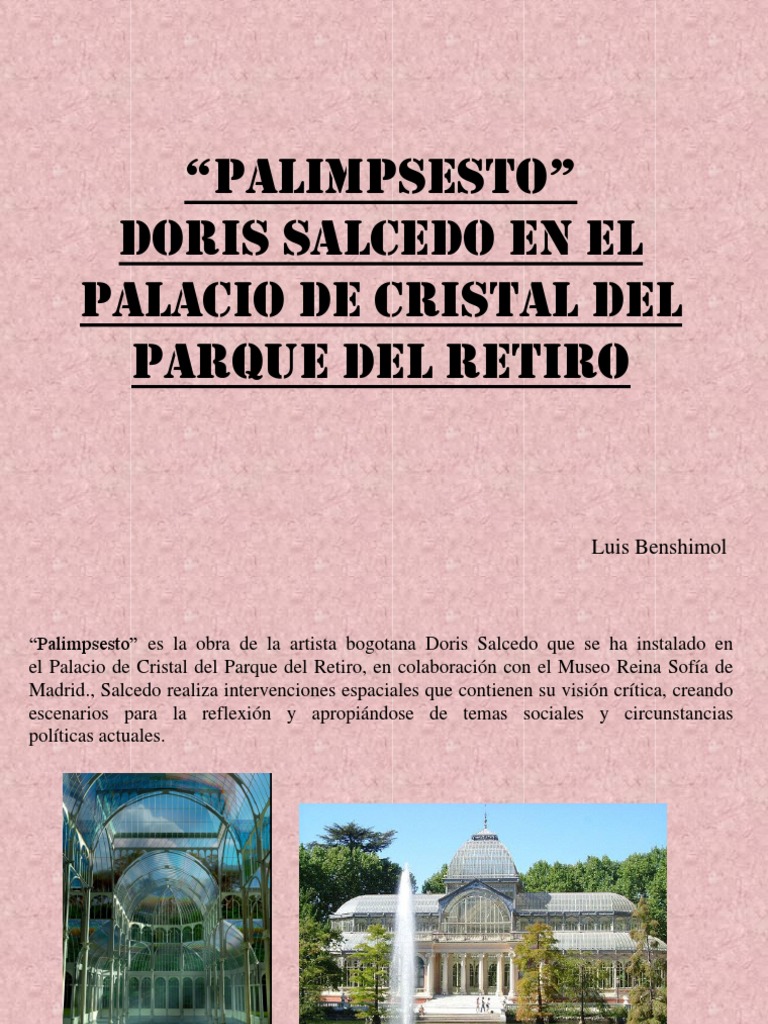 “PALIMPSESTO”
DORIS SALCEDO EN EL PALACIO DE CRISTAL DEL PARQUE DEL RETIRO

Luis Benshimol

“Palimpsesto” es la obra de la artista bogotana Doris Salcedo que se ha instalado en el Palacio de Cristal del Parque del Retiro, en colaboración con el Museo Reina Sofía de Madrid., Salcedo realiza intervenciones espaciales que contienen su visión crítica, creando escenarios para la reflexión y apropiándose de temas sociales y circunstancias políticas actuales.